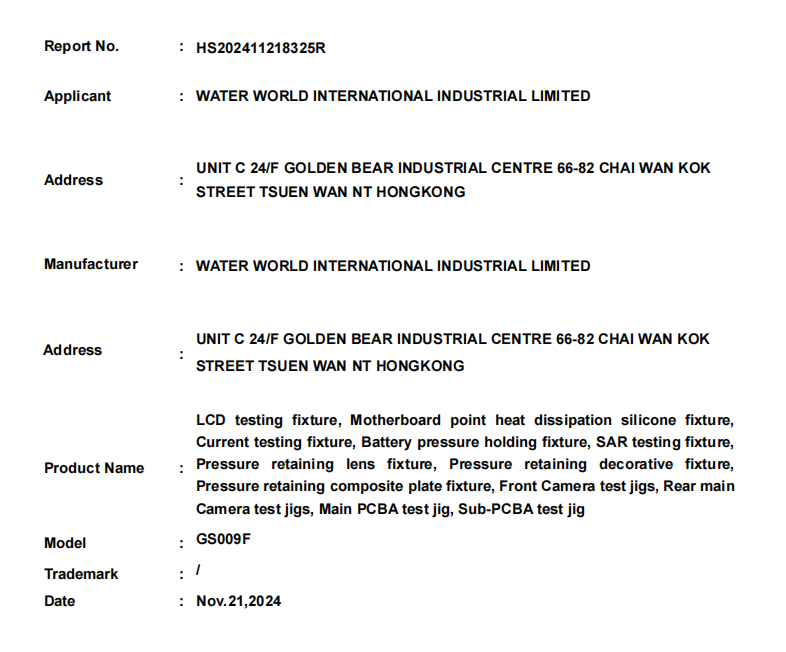 Report No. : HS202411218325R

Applicant : WATER WORLD INTERNATIONAL INDUSTRIAL LIMITED

Address : UNIT C 24/F GOLDEN BEAR INDUSTRIAL CENTRE 66-82 CHAI WAN KOK STREET TSUEN WAN NT HONGKONG

Manufacturer : WATER WORLD INTERNATIONAL INDUSTRIAL LIMITED

Address : UNIT C 24/F GOLDEN BEAR INDUSTRIAL CENTRE 66-82 CHAI WAN KOK STREET TSUEN WAN NT HONGKONG

Product Name : LCD testing fixture, Motherboard point heat dissipation silicone fixture, Current testing fixture, Battery pressure holding fixture, SAR testing fixture, Pressure retaining lens fixture, Pressure retaining decorative fixture, Pressure retaining composite plate fixture, Front Camera test jigs, Rear main Camera test jigs, Main PCBA test jig, Sub-PCBA test jig

Model : GS009F

Trademark : /

Date : Nov.21,2024